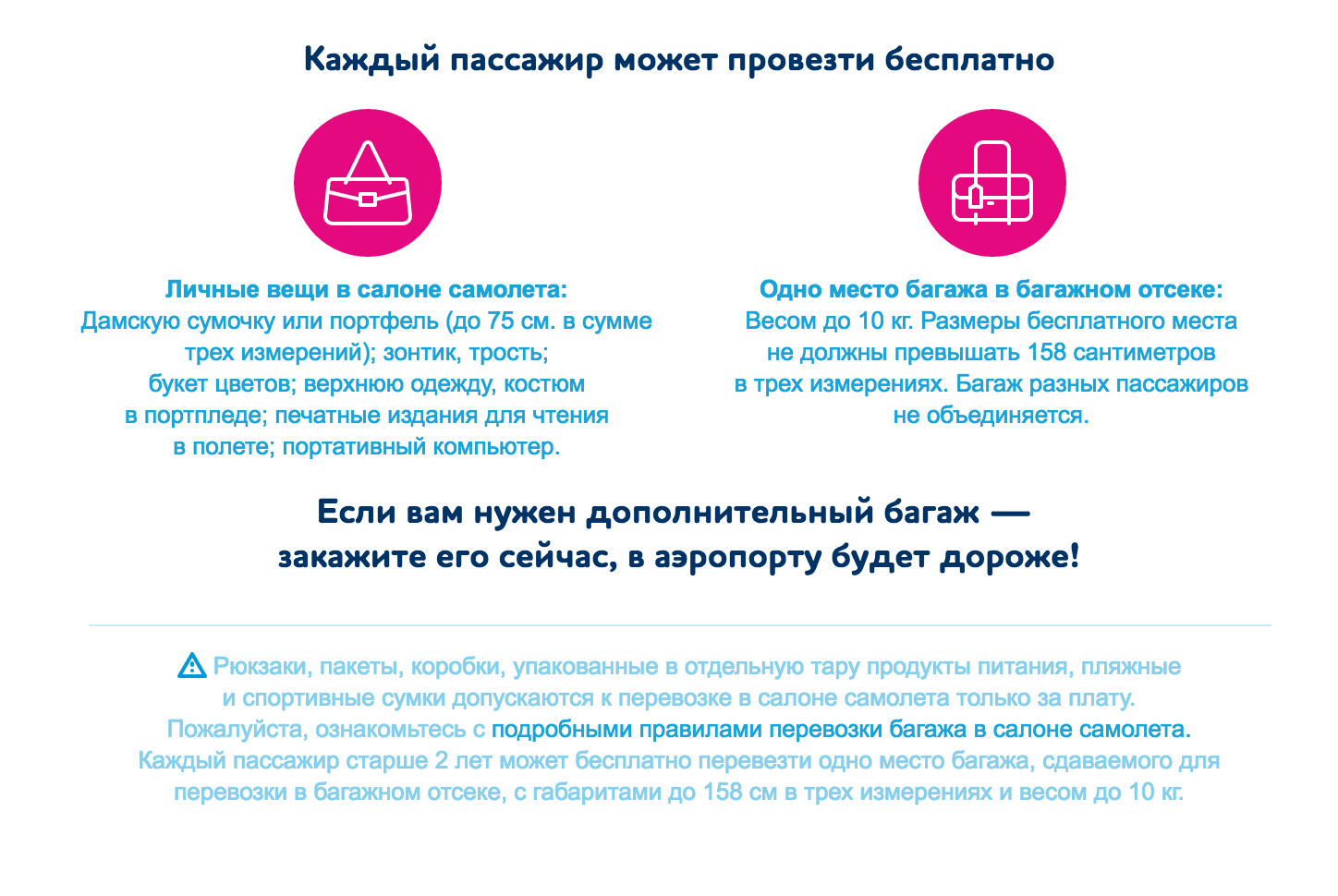 Каждый пассажир может провезти бесплатно

Личные вещи в салоне самолета:
Дамскую сумочку или портфель (до 75 см. в сумме трех измерений); зонтик, трость; букет цветов; верхнюю одежду, костюм в портпледе; печатные издания для чтения в полете; портативный компьютер.

Одно место багажа в багажном отсеке:
Весом до 10 кг. Размеры бесплатного места не должны превышать 158 сантиметров в трех измерениях. Багаж разных пассажиров не объединяется.

Если вам нужен дополнительный багаж — закажите его сейчас, в аэропорту будет дороже!

Рюкзаки, пакеты, коробки, упакованные в отдельную тару продукты питания, пляжные и спортивные сумки допускаются к перевозке в салоне самолета только за плату.
Пожалуйста, ознакомьтесь с подробными правилами перевозки багажа в салоне самолета.
Каждый пассажир старше 2 лет может бесплатно перевезти одно место багажа, сдаваемого для перевозки в багажном отсеке, с габаритами до 158 см в трех измерениях и весом до 10 кг.